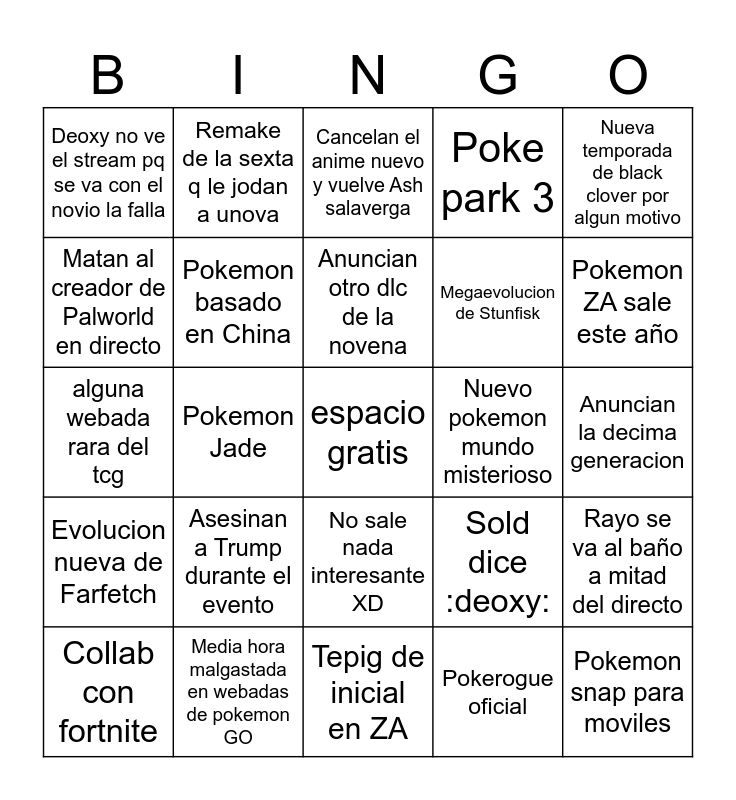 | B | I | N | G | O |
|---|---|---|---|---|
| Deoxy no ve el stream pq se va con el novio la falla | Remake de la sexta q le jodan a unova | Cancelan el anime nuevo y vuelve Ash salaverga | Poke park 3 | Nueva temporada de black clover por algun motivo |
| Matan al creador de Palworld en directo | Pokemon basado en China | Anuncian otro dlc de la novena | Megaevolucion de Stunfisk | Pokemon ZA sale este año |
| alguna webada rara del tcg | Pokemon Jade | espacio gratis | Nuevo pokemon mundo misterioso | Anuncian la decima generacion |
| Evolucion nueva de Farfetch | Asesinan a Trump durante el evento | No sale nada interesante XD | Sold dice :deoxy: | Rayo se va al baño a mitad del directo |
| Collab con fortnite | Media hora malgastada en webadas de pokemon GO | Tepig de inicial en ZA | Pokerogue oficial | Pokemon snap para moviles |